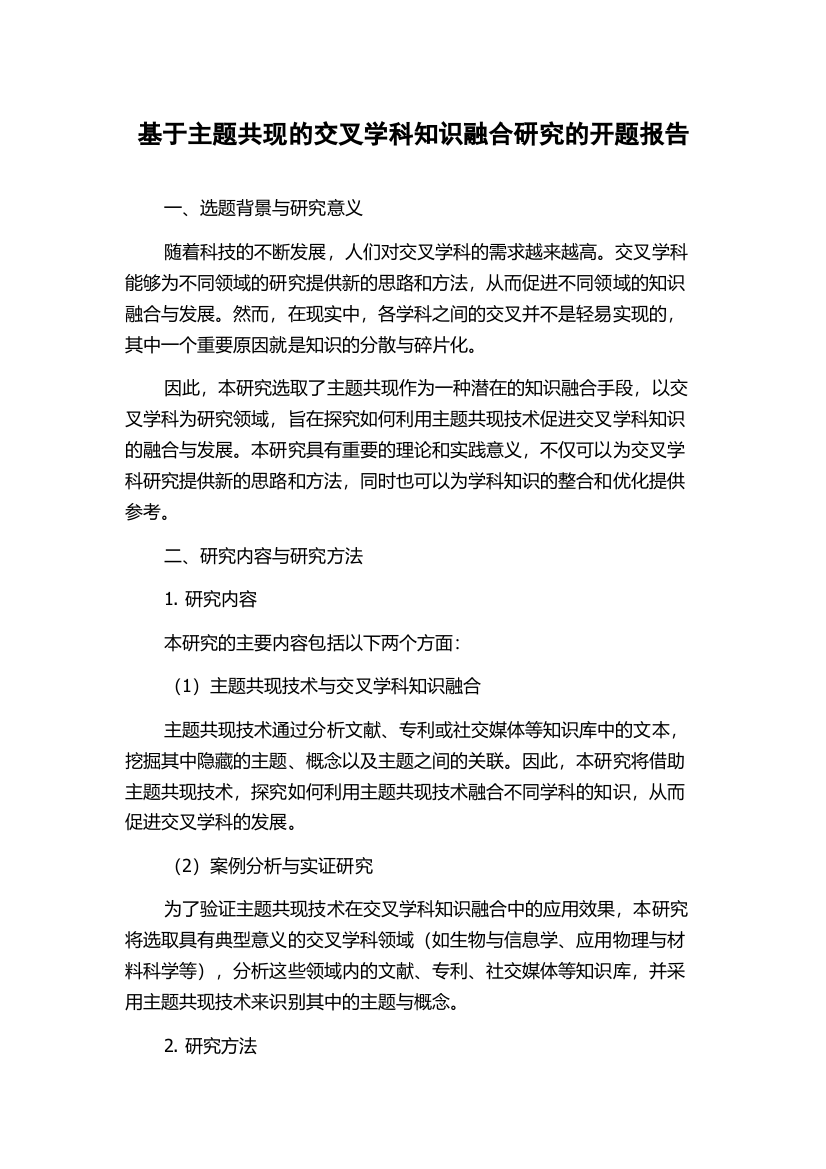 基于主题共现的交叉学科知识融合研究的开题报告

一、选题背景与研究意义

随着科技的不断发展，人们对交叉学科的需求越来越高。交叉学科能够为不同领域的研究提供新的思路和方法，从而促进不同领域的知识融合与发展。然而，在现实中，各学科之间的交叉并不是轻易实现的，其中一个重要原因就是知识的分散与碎片化。

因此，本研究选取了主题共现作为一种潜在的知识融合手段，以交叉学科为研究领域，旨在探究如何利用主题共现技术促进交叉学科知识的融合与发展。本研究具有重要的理论和实践意义，不仅可以为交叉学科研究提供新的思路和方法，同时也可以为学科知识的整合和优化提供参考。

二、研究内容与研究方法

1. 研究内容

本研究的主要内容包括以下两个方面：

（1）主题共现技术与交叉学科知识融合

主题共现技术通过分析文献、专利或社交媒体等知识库中的文本，挖掘其中隐藏的主题、概念以及主题之间的关联。因此，本研究将借助主题共现技术，探究如何利用主题共现技术融合不同学科的知识，从而促进交叉学科的发展。

（2）案例分析与实证研究

为了验证主题共现技术在交叉学科知识融合中的应用效果，本研究将选取具有典型意义的交叉学科领域（如生物与信息学、应用物理与材料科学等），分析这些领域内的文献、专利、社交媒体等知识库，并采用主题共现技术来识别其中的主题与概念。

2. 研究方法